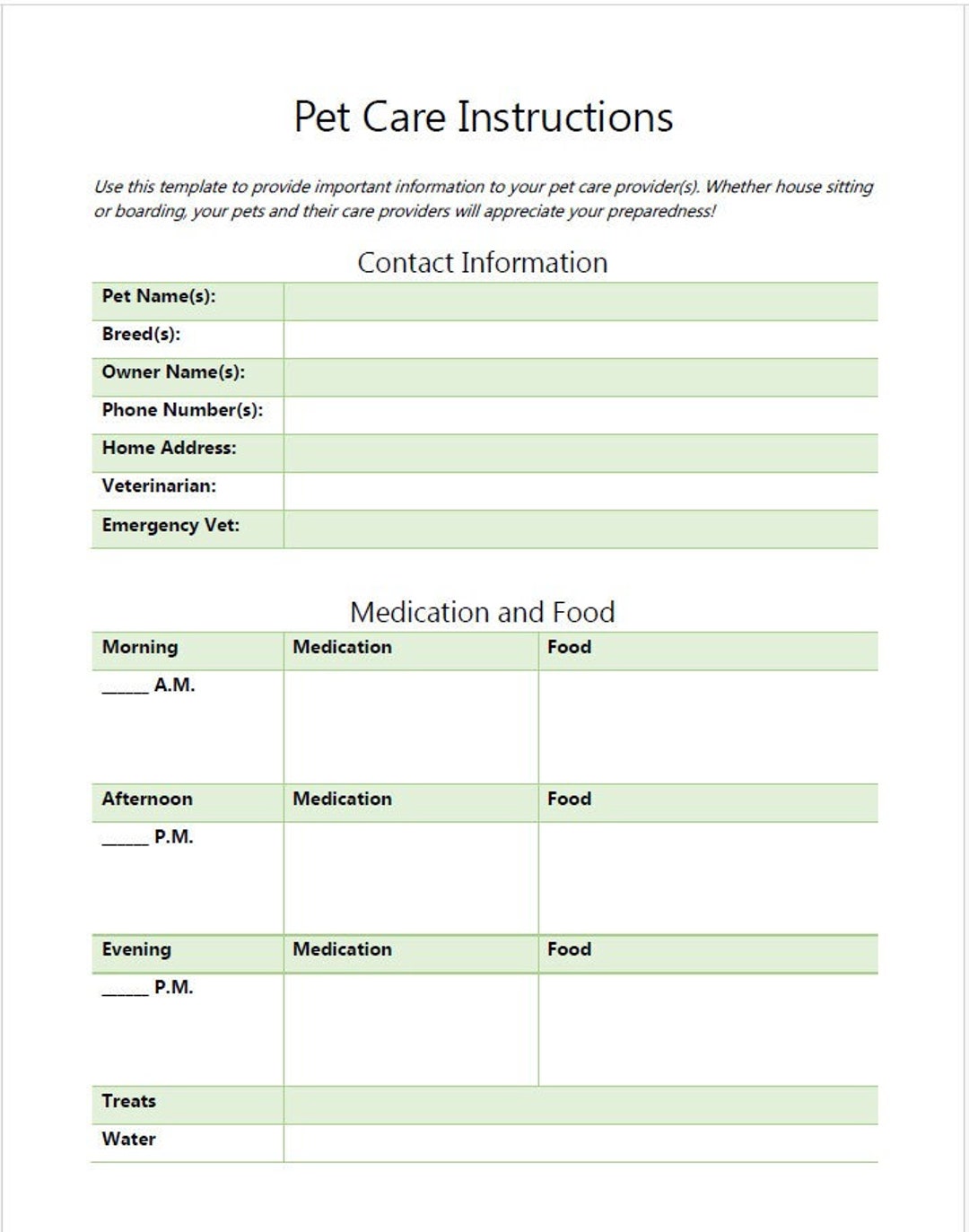 Pet Care Instructions

Use this template to provide important information to your pet care provider(s). Whether house sitting or boarding, your pets and their care providers will appreciate your preparedness!

Contact Information

| Pet Name(s): | |
|---|---|
| Breed(s): | |
| Owner Name(s): | |
| Phone Number(s): | |
| Home Address: | |
| Veterinarian: | |
| Emergency Vet: | |

Medication and Food

| Morning | Medication | Food |
|---|---|---|
| _____ A.M. | | |
| Afternoon | Medication | Food |
| _____ P.M. | | |
| Evening | Medication | Food |
| _____ P.M. | | |
| Treats | | |
| Water | | |